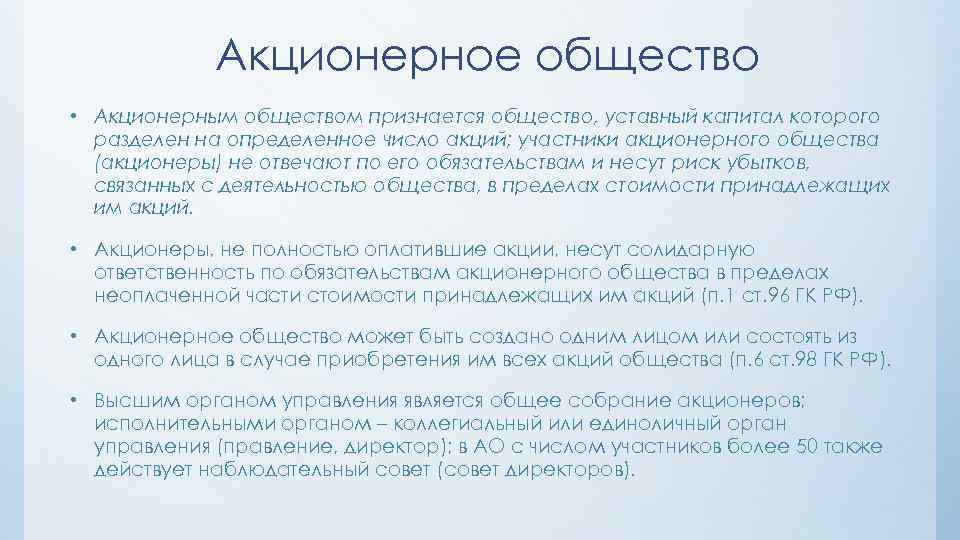 Акционерное общество

• Акционерным обществом признается общество, уставный капитал которого разделен на определенное число акций; участники акционерного общества (акционеры) не отвечают по его обязательствам и несут риск убытков, связанных с деятельностью общества, в пределах стоимости принадлежащих им акций.

• Акционеры, не полностью оплатившие акции, несут солидарную ответственность по обязательствам акционерного общества в пределах неоплаченной части стоимости принадлежащих им акций (п.1 ст.96 ГК РФ).

• Акционерное общество может быть создано одним лицом или состоять из одного лица в случае приобретения им всех акций общества (п.6 ст.98 ГК РФ).

• Высшим органом управления является общее собрание акционеров; исполнительными органом – коллегиальный или единоличный орган управления (правление, директор); в АО с числом участников более 50 также действует наблюдательный совет (совет директоров).